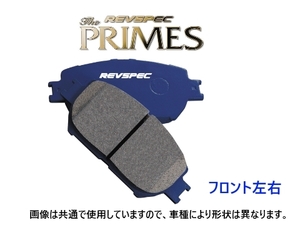 The REVSPEC
PRIMES

REVSPEC

フロント左右

画像は共通で使用していますので、車種により形状は異なります。